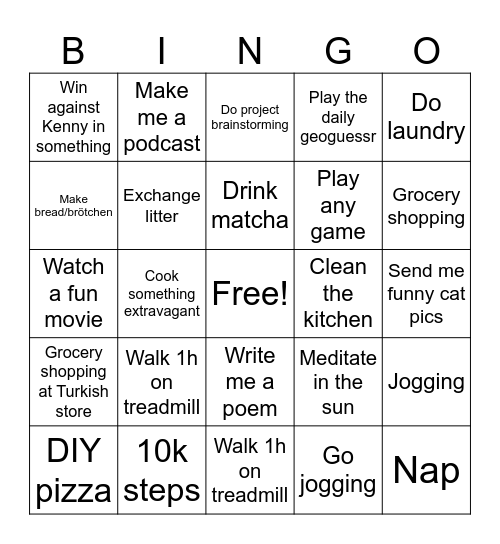 | B | I | N | G | O |
|---|---|---|---|---|
| Win against Kenny in something | Make me a podcast | Do project brainstorming | Play the daily geoguessr | Do laundry |
| Make bread/brötchen | Exchange litter | Drink matcha | Play any game | Grocery shopping |
| Watch a fun movie | Cook something extravagant | Free! | Clean the kitchen | Send me funny cat pics |
| Grocery shopping at Turkish store | Walk 1h on treadmill | Write me a poem | Meditate in the sun | Jogging |
| DIY pizza | 10k steps | Walk 1h on treadmill | Go jogging | Nap |